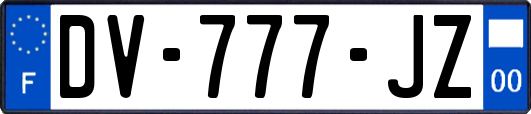 F
DV-777-JZ
00